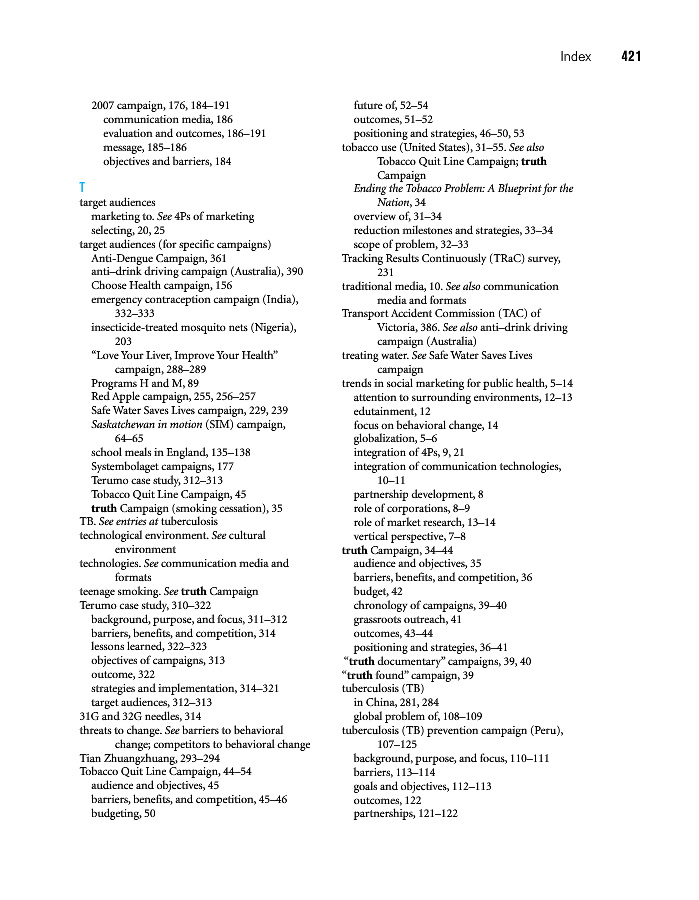 Index 421

2007 campaign, 176, 184–191
communication media, 186
evaluation and outcomes, 186–191
message, 185–186
objectives and barriers, 184

T
target audiences
marketing to. See 4Ps of marketing
selecting, 20, 25
target audiences (for specific campaigns)
Anti-Dengue Campaign, 361
anti–drink driving campaign (Australia), 390
Choose Health campaign, 156
emergency contraception campaign (India), 332–333
insecticide-treated mosquito nets (Nigeria), 203
"Love Your Liver, Improve Your Health" campaign, 288–289
Programs H and M, 89
Red Apple campaign, 255, 256–257
Safe Water Saves Lives campaign, 229, 239
Saskatchewan in motion (SIM) campaign, 64–65
school meals in England, 135–138
Systembolaget campaigns, 177
Terumo case study, 312–313
Tobacco Quit Line Campaign, 45
truth Campaign (smoking cessation), 35
TB. See entries at tuberculosis
technological environment. See cultural environment
technologies. See communication media and formats
teenage smoking. See truth Campaign
Terumo case study, 310–322
background, purpose, and focus, 311–312
barriers, benefits, and competition, 314
lessons learned, 322–323
objectives of campaigns, 313
outcome, 322
strategies and implementation, 314–321
target audiences, 312–313
31G and 32G needles, 314
threats to change. See barriers to behavioral change; competitors to behavioral change
Tian Zhuangzhuang, 293–294
Tobacco Quit Line Campaign, 44–54
audience and objectives, 45
barriers, benefits, and competition, 45–46
budgeting, 50

future of, 52–54
outcomes, 51–52
positioning and strategies, 46–50, 53
tobacco use (United States), 31–55. See also Tobacco Quit Line Campaign; truth Campaign
Ending the Tobacco Problem: A Blueprint for the Nation, 34
overview of, 31–34
reduction milestones and strategies, 33–34
scope of problem, 32–33
Tracking Results Continuously (TRaC) survey, 231
traditional media, 10. See also communication media and formats
Transport Accident Commission (TAC) of Victoria, 386. See also anti–drink driving campaign (Australia)
treating water. See Safe Water Saves Lives campaign
trends in social marketing for public health, 5–14
attention to surrounding environments, 12–13
edutainment, 12
focus on behavioral change, 14
globalization, 5–6
integration of 4Ps, 9, 21
integration of communication technologies, 10–11
partnership development, 8
role of corporations, 8–9
role of market research, 13–14
vertical perspective, 7–8
truth Campaign, 34–44
audience and objectives, 35
barriers, benefits, and competition, 36
budget, 42
chronology of campaigns, 39–40
grassroots outreach, 41
outcomes, 43–44
positioning and strategies, 36–41
"truth documentary" campaigns, 39, 40
"truth found" campaign, 39
tuberculosis (TB)
in China, 281, 284
global problem of, 108–109
tuberculosis (TB) prevention campaign (Peru), 107–125
background, purpose, and focus, 110–111
barriers, 113–114
goals and objectives, 112–113
outcomes, 122
partnerships, 121–122